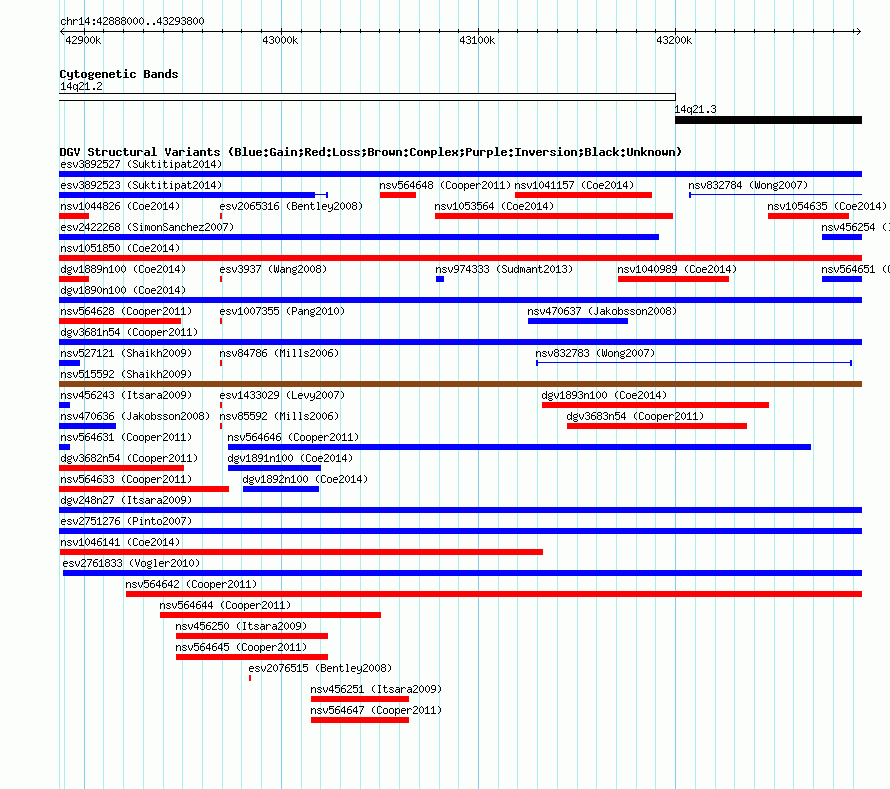 chr14:42888000..43293800

42900k 43000k 43100k 43200k

Cytogenetic Bands
14q21.2
14q21.3

DGV Structural Variants (Blue:Gain;Red:Loss;Brown:Complex;Purple:Inversion;Black:Unknown)
esv3892527 (Suktitipat2014)
esv3892523 (Suktitipat2014) nsv564648 (Cooper2011) nsv1041157 (Coe2014) nsv832784 (Wong2007)
nsv1044826 (Coe2014) esv2065316 (Bentley2008) nsv1053564 (Coe2014) nsv1054635 (Coe2014)
esv2422268 (SimonSanchez2007) nsv456254 (
nsv1051850 (Coe2014)
dgv1889n100 (Coe2014) esv3937 (Wang2008) nsv974333 (Sudmant2013) nsv1040989 (Coe2014) nsv564651 (
dgv1890n100 (Coe2014)
nsv564628 (Cooper2011) esv1007355 (Pang2010) nsv470637 (Jakobsson2008)
dgv3681n54 (Cooper2011)
nsv527121 (Shaikh2009) nsv84786 (Mills2006) nsv832783 (Wong2007)
nsv515592 (Shaikh2009)
nsv456243 (Itsara2009) esv1433029 (Levy2007) dgv1893n100 (Coe2014)
nsv470636 (Jakobsson2008) nsv85592 (Mills2006) dgv3683n54 (Cooper2011)
nsv564631 (Cooper2011) nsv564646 (Cooper2011)
dgv3682n54 (Cooper2011) dgv1891n100 (Coe2014)
nsv564633 (Cooper2011) dgv1892n100 (Coe2014)
dgv248n27 (Itsara2009)
esv2751276 (Pinto2007)
nsv1046141 (Coe2014)
esv2761833 (Vogler2010)
nsv564642 (Cooper2011)
nsv564644 (Cooper2011)
nsv456250 (Itsara2009)
nsv564645 (Cooper2011)
esv2076515 (Bentley2008)
nsv456251 (Itsara2009)
nsv564647 (Cooper2011)